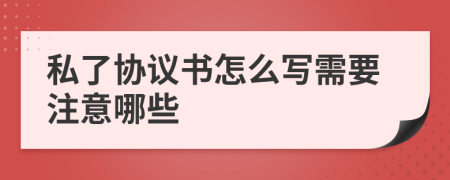 私了协议书怎么写需要注意哪些